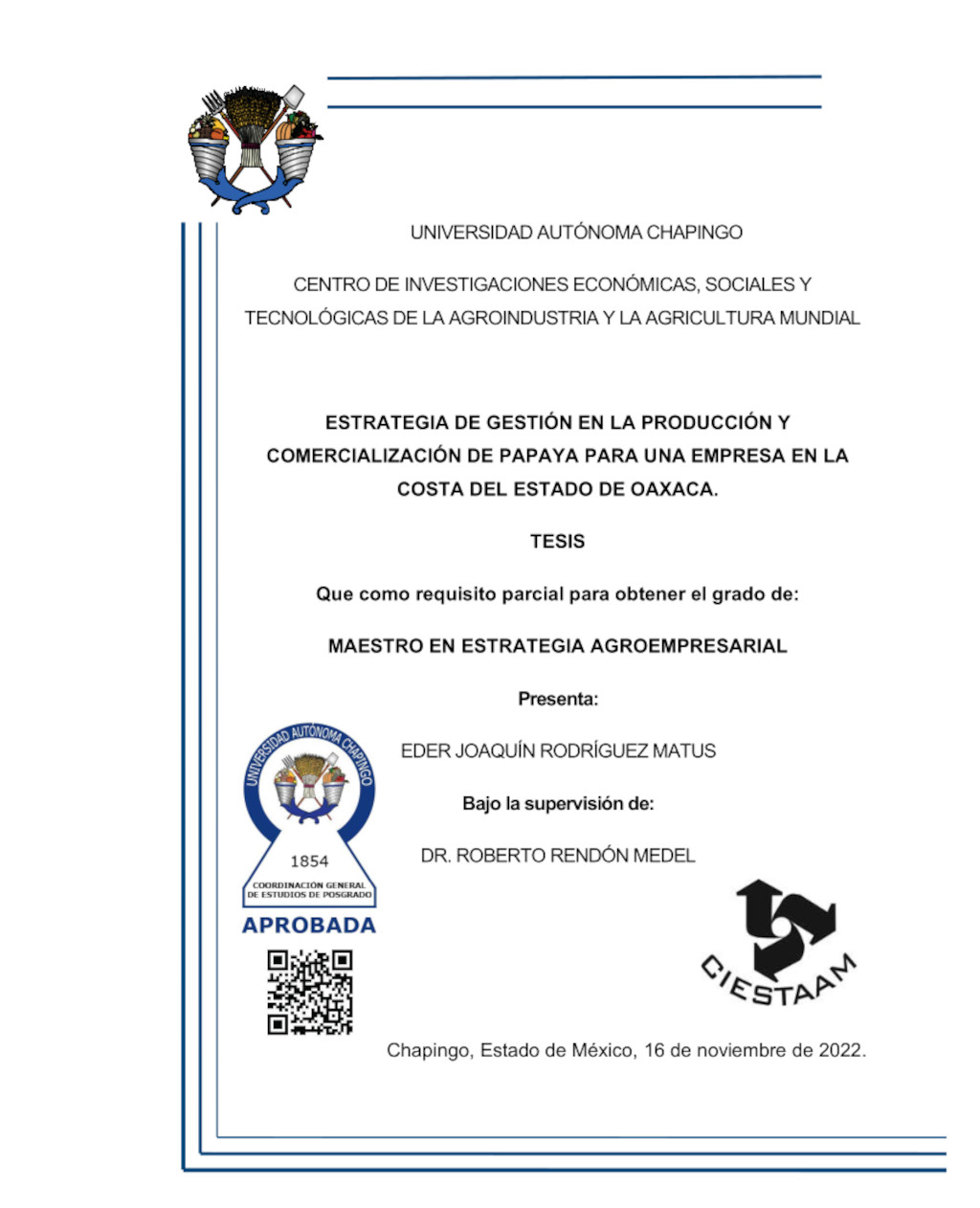 UNIVERSIDAD AUTÓNOMA CHAPINGO

CENTRO DE INVESTIGACIONES ECONÓMICAS, SOCIALES Y TECNOLÓGICAS DE LA AGROINDUSTRIA Y LA AGRICULTURA MUNDIAL

ESTRATEGIA DE GESTIÓN EN LA PRODUCCIÓN Y COMERCIALIZACIÓN DE PAPAYA PARA UNA EMPRESA EN LA COSTA DEL ESTADO DE OAXACA.

TESIS

Que como requisito parcial para obtener el grado de:

MAESTRO EN ESTRATEGIA AGROEMPRESARIAL

Presenta:

EDER JOAQUÍN RODRÍGUEZ MATUS

Bajo la supervisión de:

DR. ROBERTO RENDÓN MEDEL

UNIVERSIDAD AUTÓNOMA CHAPINGO
1854
COORDINACIÓN GENERAL DE ESTUDIOS DE POSGRADO
APROBADA

CIESTAAM

Chapingo, Estado de México, 16 de noviembre de 2022.